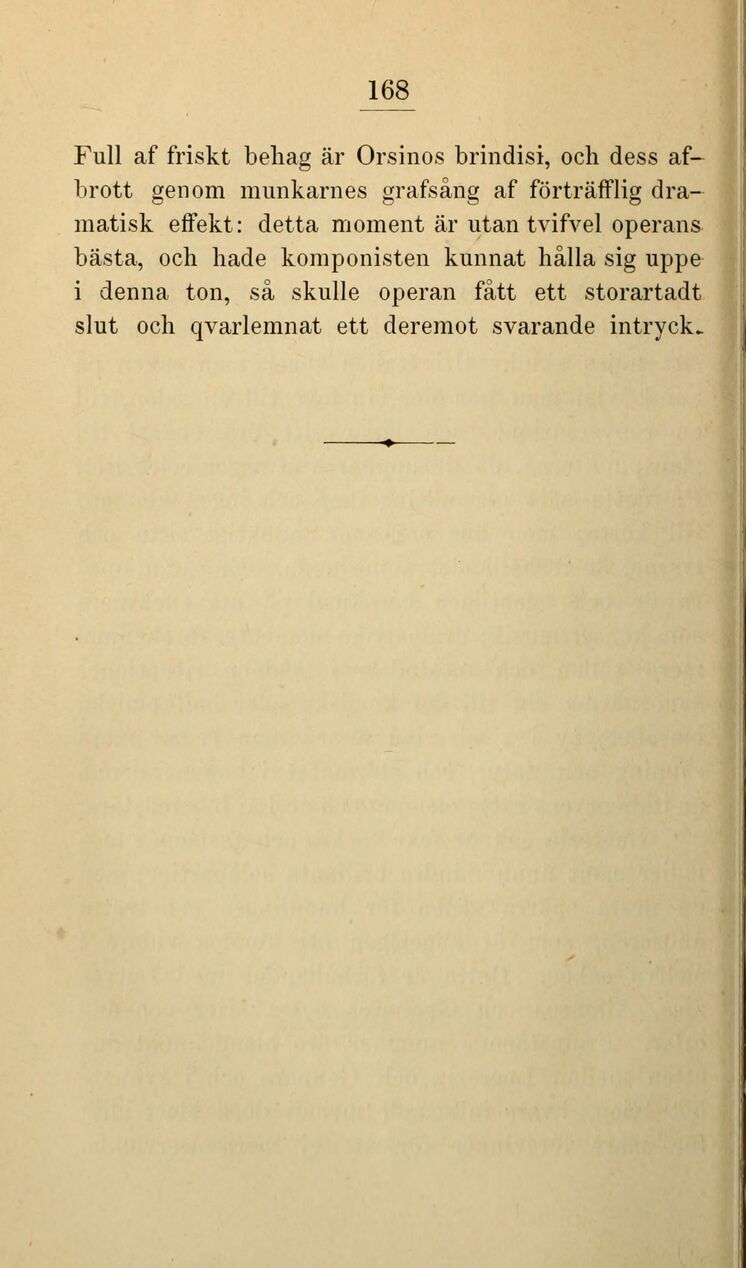 168

Full af friskt behag är Orsinos brindisi, och dess afbrott genom munkarnes grafsång af förträfflig dramatisk effekt: detta moment är utan tvifvel operans bästa, och hade komponisten kunnat hålla sig uppe i denna ton, så skulle operan fått ett storartadt slut och qvarlemnat ett deremot svarande intryck.